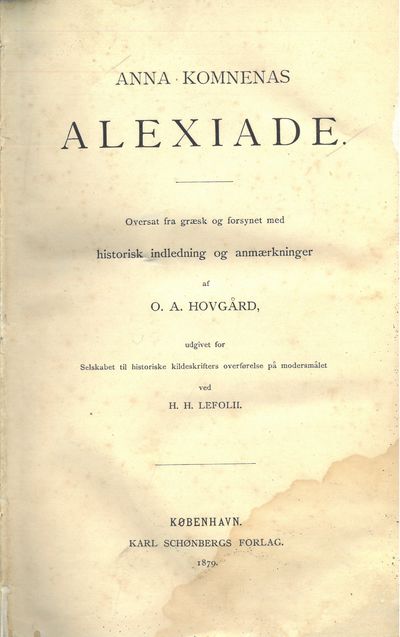 ANNA KOMNENAS

ALEXIADE.

Oversat fra græsk og forsynet med

historisk indledning og anmærkninger

af

O. A. HOVGÅRD,

udgivet for

Selskabet til historiske kildeskrifters overførelse på modersmålet

ved

H. H. LEFOLII.

KØBENHAVN.

KARL SCHØNBERGS FORLAG.

1879.